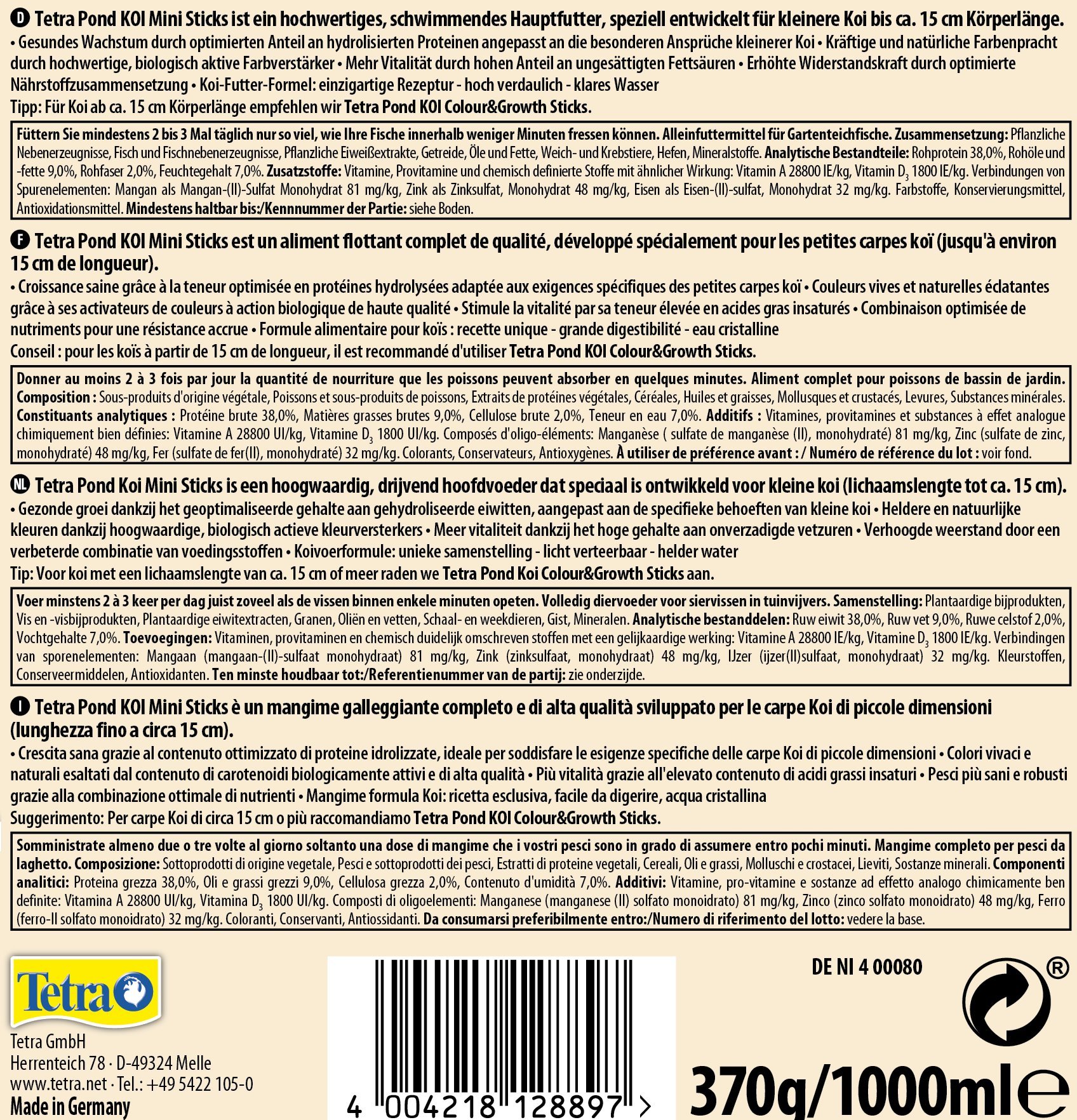 D Tetra Pond KOI Mini Sticks ist ein hochwertiges, schwimmendes Hauptfutter, speziell entwickelt für kleinere Koi bis ca. 15 cm Körperlänge.

• Gesundes Wachstum durch optimierten Anteil an hydrolisierten Proteinen angepasst an die besonderen Ansprüche kleinerer Koi • Kräftige und natürliche Farbenpracht durch hochwertige, biologisch aktive Farbverstärker • Mehr Vitalität durch hohen Anteil an ungesättigten Fettsäuren • Erhöhte Widerstandskraft durch optimierte Nährstoffzusammensetzung • Koi-Futter-Formel: einzigartige Rezeptur - hoch verdaulich - klares Wasser

Tipp: Für Koi ab ca. 15 cm Körperlänge empfehlen wir Tetra Pond KOI Colour&Growth Sticks.

Füttern Sie mindestens 2 bis 3 Mal täglich nur so viel, wie Ihre Fische innerhalb weniger Minuten fressen können. Alleinfuttermittel für Gartenteichfische. Zusammensetzung: Pflanzliche Nebenerzeugnisse, Fisch und Fischnebenerzeugnisse, Pflanzliche Eiweißextrakte, Getreide, Öle und Fette, Weich- und Krebstiere, Hefen, Mineralstoffe. Analytische Bestandteile: Rohprotein 38,0%, Rohöle und -fette 9,0%, Rohfaser 2,0%, Feuchtegehalt 7,0%. Zusatzstoffe: Vitamine, Provitamine und chemisch definierte Stoffe mit ähnlicher Wirkung: Vitamin A 28800 IE/kg, Vitamin $D_3$ 1800 IE/kg. Verbindungen von Spurenelementen: Mangan als Mangan-(II)-Sulfat Monohydrat 81 mg/kg, Zink als Zinksulfat, Monohydrat 48 mg/kg, Eisen als Eisen-(II)-sulfat, Monohydrat 32 mg/kg. Farbstoffe, Konservierungsmittel, Antioxidationsmittel. Mindestens haltbar bis:/Kennnummer der Partie: siehe Boden.

F Tetra Pond KOI Mini Sticks est un aliment flottant complet de qualité, développé spécialement pour les petites carpes koï (jusqu'à environ 15 cm de longueur).

• Croissance saine grâce à la teneur optimisée en protéines hydrolysées adaptée aux exigences spécifiques des petites carpes koï • Couleurs vives et naturelles éclatantes grâce à ses activateurs de couleurs à action biologique de haute qualité • Stimule la vitalité par sa teneur élevée en acides gras insaturés • Combinaison optimisée de nutriments pour une résistance accrue • Formule alimentaire pour koïs : recette unique - grande digestibilité - eau cristalline

Conseil : pour les koïs à partir de 15 cm de longueur, il est recommandé d'utiliser Tetra Pond KOI Colour&Growth Sticks.

Donner au moins 2 à 3 fois par jour la quantité de nourriture que les poissons peuvent absorber en quelques minutes. Aliment complet pour poissons de bassin de jardin. Composition : Sous-produits d'origine végétale, Poissons et sous-produits de poissons, Extraits de protéines végétales, Céréales, Huiles et graisses, Mollusques et crustacés, Levures, Substances minérales. Constituants analytiques : Protéine brute 38,0%, Matières grasses brutes 9,0%, Cellulose brute 2,0%, Teneur en eau 7,0%. Additifs : Vitamines, provitamines et substances à effet analogue chimiquement bien définies: Vitamine A 28800 UI/kg, Vitamine $D_3$ 1800 UI/kg. Composés d'oligo-éléments: Manganèse ( sulfate de manganèse (II), monohydraté) 81 mg/kg, Zinc (sulfate de zinc, monohydraté) 48 mg/kg, Fer (sulfate de fer(II), monohydraté) 32 mg/kg. Colorants, Conservateurs, Antioxygènes. À utiliser de préférence avant : / Numéro de référence du lot : voir fond.

NL Tetra Pond Koi Mini Sticks is een hoogwaardig, drijvend hoofdvoeder dat speciaal is ontwikkeld voor kleine koi (lichaamslengte tot ca. 15 cm).

• Gezonde groei dankzij het geoptimaliseerde gehalte aan gehydroliseerde eiwitten, aangepast aan de specifieke behoeften van kleine koi • Heldere en natuurlijke kleuren dankzij hoogwaardige, biologisch actieve kleurversterkers • Meer vitaliteit dankzij het hoge gehalte aan onverzadigde vetzuren • Verhoogde weerstand door een verbeterde combinatie van voedingsstoffen • Koivoerformule: unieke samenstelling - licht verteerbaar - helder water

Tip: Voor koi met een lichaamslengte van ca. 15 cm of meer raden we Tetra Pond Koi Colour&Growth Sticks aan.

Voer minstens 2 à 3 keer per dag juist zoveel als de vissen binnen enkele minuten opeten. Volledig diervoeder voor siervissen in tuinvijvers. Samenstelling: Plantaardige bijprodukten, Vis en -visbijprodukten, Plantaardige eiwitextracten, Granen, Oliën en vetten, Schaal- en weekdieren, Gist, Mineralen. Analytische bestanddelen: Ruw eiwit 38,0%, Ruw vet 9,0%, Ruwe celstof 2,0%, Vochtgehalte 7,0%. Toevoegingen: Vitaminen, provitaminen en chemisch duidelijk omschreven stoffen met een gelijkaardige werking: Vitamine A 28800 IE/kg, Vitamine $D_3$ 1800 IE/kg. Verbindingen van sporenelementen: Mangaan (mangaan-(II)-sulfaat monohydraat) 81 mg/kg, Zink (zinksulfaat, monohydraat) 48 mg/kg, IJzer (ijzer(II)sulfaat, monohydraat) 32 mg/kg. Kleurstoffen, Conserveermiddelen, Antioxidanten. Ten minste houdbaar tot:/Referentienummer van de partij: zie onderzijde.

I Tetra Pond KOI Mini Sticks è un mangime galleggiante completo e di alta qualità sviluppato per le carpe Koi di piccole dimensioni (lunghezza fino a circa 15 cm).

• Crescita sana grazie al contenuto ottimizzato di proteine idrolizzate, ideale per soddisfare le esigenze specifiche delle carpe Koi di piccole dimensioni • Colori vivaci e naturali esaltati dal contenuto di carotenoidi biologicamente attivi e di alta qualità • Più vitalità grazie all'elevato contenuto di acidi grassi insaturi • Pesci più sani e robusti grazie alla combinazione ottimale di nutrienti • Mangime formula Koi: ricetta esclusiva, facile da digerire, acqua cristallina

Suggerimento: Per carpe Koi di circa 15 cm o più raccomandiamo Tetra Pond KOI Colour&Growth Sticks.

Somministrate almeno due o tre volte al giorno soltanto una dose di mangime che i vostri pesci sono in grado di assumere entro pochi minuti. Mangime completo per pesci da laghetto. Composizione: Sottoprodotti di origine vegetale, Pesci e sottoprodotti dei pesci, Estratti di proteine vegetali, Cereali, Oli e grassi, Molluschi e crostacei, Lieviti, Sostanze minerali. Componenti analitici: Proteina grezza 38,0%, Oli e grassi grezzi 9,0%, Cellulosa grezza 2,0%, Contenuto d'umidità 7,0%. Additivi: Vitamine, pro-vitamine e sostanze ad effetto analogo chimicamente ben definite: Vitamina A 28800 UI/kg, Vitamina $D_3$ 1800 UI/kg. Composti di oligoelementi: Manganese (manganese (II) solfato monoidrato) 81 mg/kg, Zinco (zinco solfato monoidrato) 48 mg/kg, Ferro (ferro-II solfato monoidrato) 32 mg/kg. Coloranti, Conservanti, Antiossidanti. Da consumarsi preferibilmente entro:/Numero di riferimento del lotto: vedere la base.

Tetra

Tetra GmbH
Herrenteich 78 · D-49324 Melle
www.tetra.net · Tel.: +49 5422 105-0
Made in Germany

4 004218 128897 >

DE NI 4 00080

®

370g/1000ml ℮